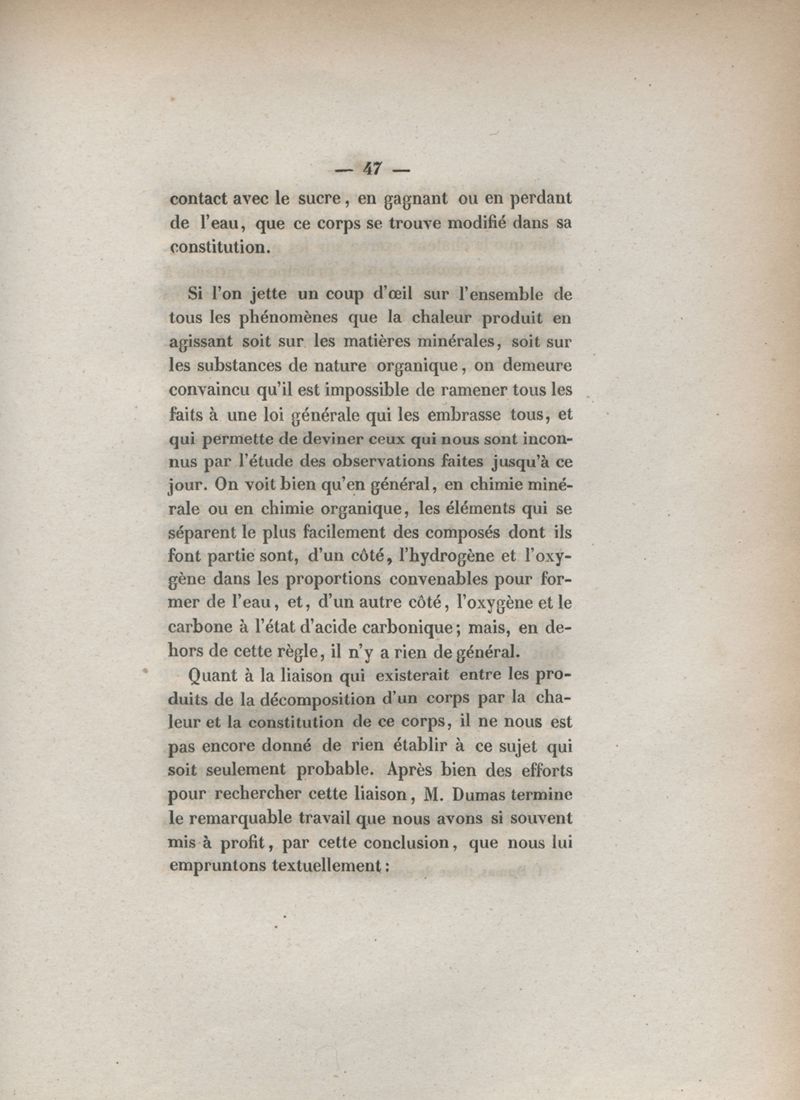 — 47 —

contact avec le sucre, en gagnant ou en perdant de l'eau, que ce corps se trouve modifié dans sa constitution.

Si l'on jette un coup d'œil sur l'ensemble de tous les phénomènes que la chaleur produit en agissant soit sur les matières minérales, soit sur les substances de nature organique, on demeure convaincu qu'il est impossible de ramener tous les faits à une loi générale qui les embrasse tous, et qui permette de deviner ceux qui nous sont inconnus par l'étude des observations faites jusqu'à ce jour. On voit bien qu'en général, en chimie minérale ou en chimie organique, les éléments qui se séparent le plus facilement des composés dont ils font partie sont, d'un côté, l'hydrogène et l'oxygène dans les proportions convenables pour former de l'eau, et, d'un autre côté, l'oxygène et le carbone à l'état d'acide carbonique; mais, en dehors de cette règle, il n'y a rien de général.

Quant à la liaison qui existerait entre les produits de la décomposition d'un corps par la chaleur et la constitution de ce corps, il ne nous est pas encore donné de rien établir à ce sujet qui soit seulement probable. Après bien des efforts pour rechercher cette liaison, M. Dumas termine le remarquable travail que nous avons si souvent mis à profit, par cette conclusion, que nous lui empruntons textuellement: